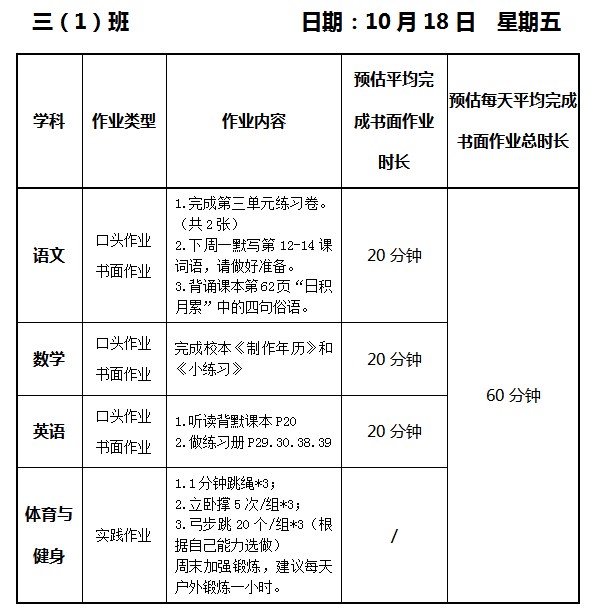 三（1）班　　日期：10月18日　星期五

| 学科 | 作业类型 | 作业内容 | 预估平均完成书面作业时长 | 预估每天平均完成书面作业总时长 |
|---|---|---|---|---|
| 语文 | 口头作业 书面作业 | 1.完成第三单元练习卷。（共2张） 2.下周一默写第12-14课词语，请做好准备。 3.背诵课本第62页“日积月累”中的四句俗语。 | 20分钟 | 60分钟 |
| 数学 | 口头作业 书面作业 | 完成校本《制作年历》和《小练习》 | 20分钟 | |
| 英语 | 口头作业 书面作业 | 1.听读背默课本P20 2.做练习册P29.30.38.39 | 20分钟 | |
| 体育与健身 | 实践作业 | 1.1分钟跳绳*3； 2.立卧撑5次/组*3； 3.弓步跳20个/组*3（根据自己能力选做） 周末加强锻炼，建议每天户外锻炼一小时。 | / | |